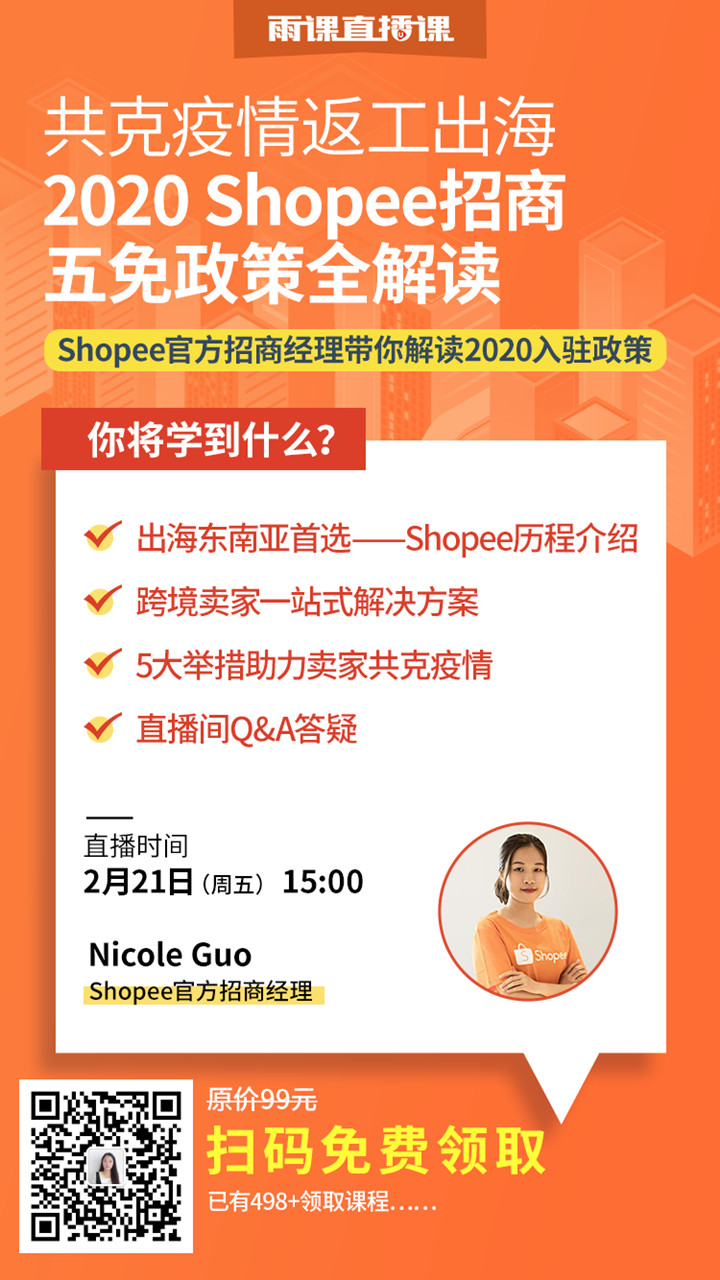 雨课直播课

共克疫情返工出海
2020 Shopee招商
五免政策全解读

Shopee官方招商经理带你解读2020入驻政策

你将学到什么?

出海东南亚首选——Shopee历程介绍

跨境卖家一站式解决方案

5大举措助力卖家共克疫情

直播间Q&A答疑

直播时间
2月21日（周五） 15:00

Nicole Guo
Shopee官方招商经理

Shopee

原价99元
扫码免费领取
已有498+领取课程……